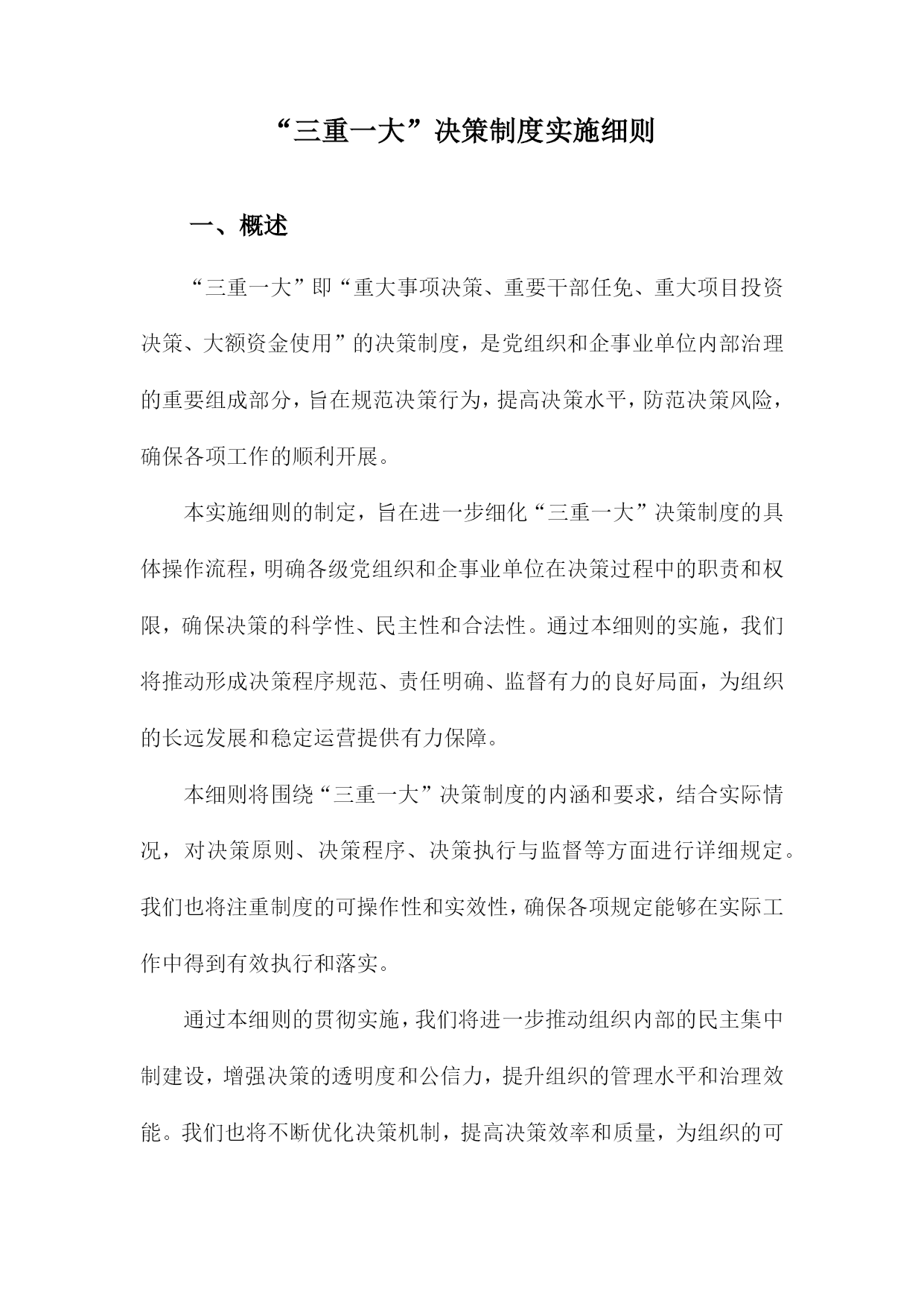 “三重一大”决策制度实施细则

一、概述

“三重一大”即“重大事项决策、重要干部任免、重大项目投资决策、大额资金使用”的决策制度，是党组织和企事业单位内部治理的重要组成部分，旨在规范决策行为，提高决策水平，防范决策风险，确保各项工作的顺利开展。

本实施细则的制定，旨在进一步细化“三重一大”决策制度的具体操作流程，明确各级党组织和企事业单位在决策过程中的职责和权限，确保决策的科学性、民主性和合法性。通过本细则的实施，我们将推动形成决策程序规范、责任明确、监督有力的良好局面，为组织的长远发展和稳定运营提供有力保障。

本细则将围绕“三重一大”决策制度的内涵和要求，结合实际情况，对决策原则、决策程序、决策执行与监督等方面进行详细规定。我们也将注重制度的可操作性和实效性，确保各项规定能够在实际工作中得到有效执行和落实。

通过本细则的贯彻实施，我们将进一步推动组织内部的民主集中制建设，增强决策的透明度和公信力，提升组织的管理水平和治理效能。我们也将不断优化决策机制，提高决策效率和质量，为组织的可